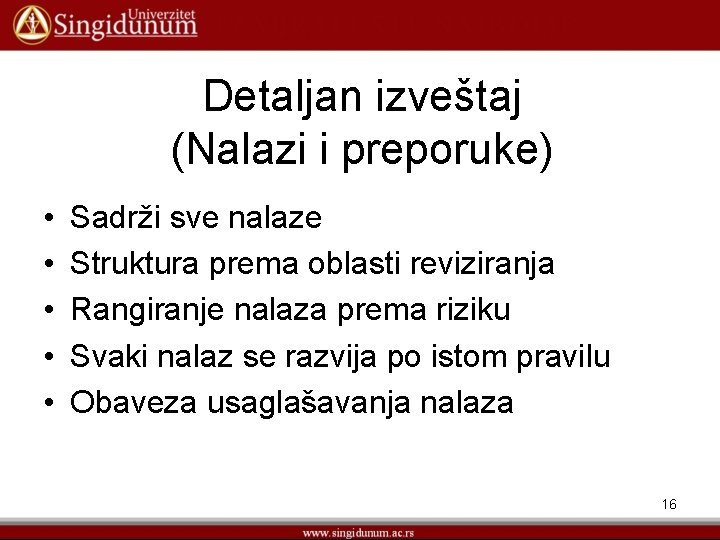 Univerzitet
Singidunum

Detaljan izveštaj
(Nalazi i preporuke)

• Sadrži sve nalaze
• Struktura prema oblasti reviziranja
• Rangiranje nalaza prema riziku
• Svaki nalaz se razvija po istom pravilu
• Obaveza usaglašavanja nalaza

16

www.singidunum.ac.rs